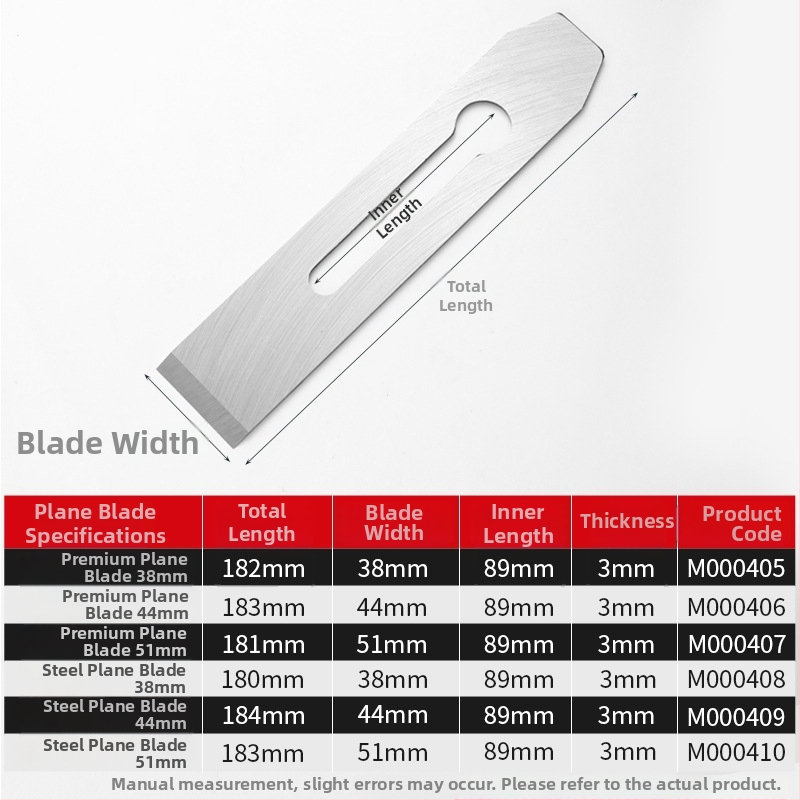 Inner Length

Total Length

Blade Width

| Plane Blade Specifications | Total Length | Blade Width | Inner Length | Thickness | Product Code |
|---|---|---|---|---|---|
| Premium Plane Blade 38mm | 182mm | 38mm | 89mm | 3mm | M000405 |
| Premium Plane Blade 44mm | 183mm | 44mm | 89mm | 3mm | M000406 |
| Premium Plane Blade 51mm | 181mm | 51mm | 89mm | 3mm | M000407 |
| Steel Plane Blade 38mm | 180mm | 38mm | 89mm | 3mm | M000408 |
| Steel Plane Blade 44mm | 184mm | 44mm | 89mm | 3mm | M000409 |
| Steel Plane Blade 51mm | 183mm | 51mm | 89mm | 3mm | M000410 |

Manual measurement, slight errors may occur. Please refer to the actual product.